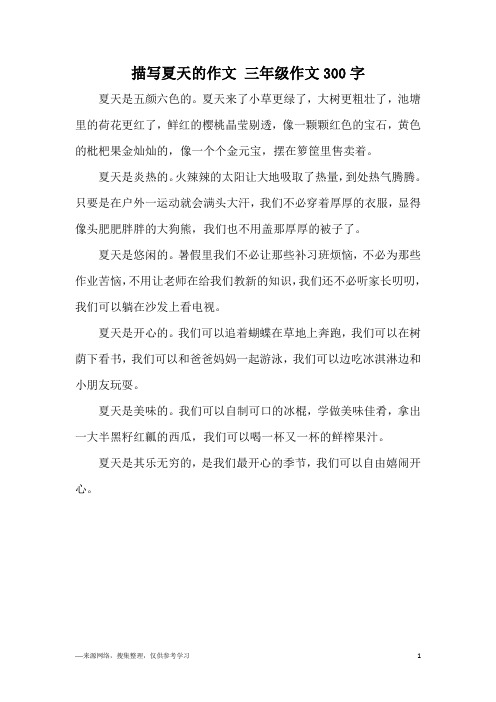 描写夏天的作文 三年级作文300字

夏天是五颜六色的。夏天来了小草更绿了，大树更粗壮了，池塘里的荷花更红了，鲜红的樱桃晶莹剔透，像一颗颗红色的宝石，黄色的枇杷果金灿灿的，像一个个金元宝，摆在箩筐里售卖着。

夏天是炎热的。火辣辣的太阳让大地吸取了热量，到处热气腾腾。只要是在户外一运动就会满头大汗，我们不必穿着厚厚的衣服，显得像头肥肥胖胖的大狗熊，我们也不用盖那厚厚的被子了。

夏天是悠闲的。暑假里我们不必让那些补习班烦恼，不必为那些作业苦恼，不用让老师在给我们教新的知识，我们还不必听家长叨叨，我们可以躺在沙发上看电视。

夏天是开心的。我们可以追着蝴蝶在草地上奔跑，我们可以在树荫下看书，我们可以和爸爸妈妈一起游泳，我们可以边吃冰淇淋边和小朋友玩耍。

夏天是美味的。我们可以自制可口的冰棍，学做美味佳肴，拿出一大半黑籽红瓤的西瓜，我们可以喝一杯又一杯的鲜榨果汁。

夏天是其乐无穷的，是我们最开心的季节，我们可以自由嬉闹开心。

—来源网络，搜集整理，仅供参考学习 1